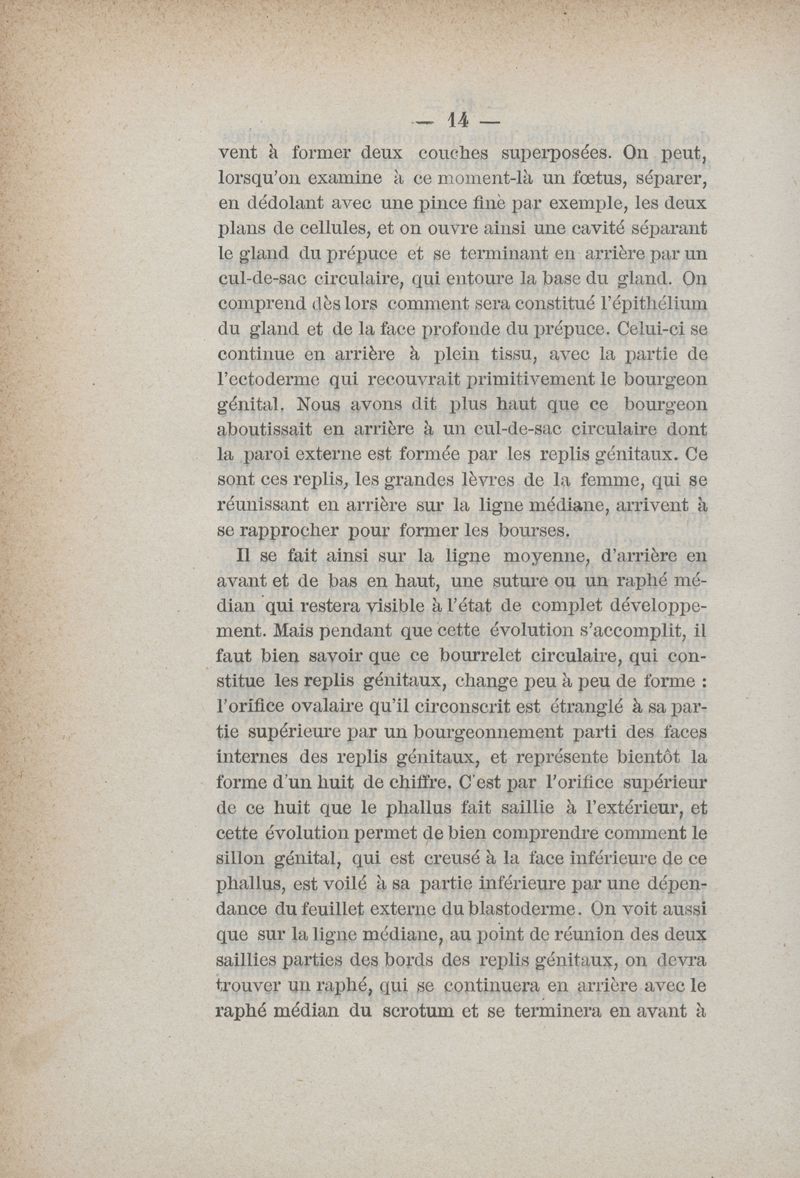 — 14 —

vent à former deux couches superposées. On peut, lorsqu'on examine à ce moment-là un fœtus, séparer, en dédolant avec une pince fine par exemple, les deux plans de cellules, et on ouvre ainsi une cavité séparant le gland du prépuce et se terminant en arrière par un cul-de-sac circulaire, qui entoure la base du gland. On comprend dès lors comment sera constitué l'épithélium du gland et de la face profonde du prépuce. Celui-ci se continue en arrière à plein tissu, avec la partie de l'ectoderme qui recouvrait primitivement le bourgeon génital. Nous avons dit plus haut que ce bourgeon aboutissait en arrière à un cul-de-sac circulaire dont la paroi externe est formée par les replis génitaux. Ce sont ces replis, les grandes lèvres de la femme, qui se réunissant en arrière sur la ligne médiane, arrivent à se rapprocher pour former les bourses.

Il se fait ainsi sur la ligne moyenne, d'arrière en avant et de bas en haut, une suture ou un raphé médian qui restera visible à l'état de complet développement. Mais pendant que cette évolution s'accomplit, il faut bien savoir que ce bourrelet circulaire, qui constitue les replis génitaux, change peu à peu de forme : l'orifice ovalaire qu'il circonscrit est étranglé à sa partie supérieure par un bourgeonnement parti des faces internes des replis génitaux, et représente bientôt la forme d'un huit de chiffre. C'est par l'orifice supérieur de ce huit que le phallus fait saillie à l'extérieur, et cette évolution permet de bien comprendre comment le sillon génital, qui est creusé à la face inférieure de ce phallus, est voilé à sa partie inférieure par une dépendance du feuillet externe du blastoderme. On voit aussi que sur la ligne médiane, au point de réunion des deux saillies parties des bords des replis génitaux, on devra trouver un raphé, qui se continuera en arrière avec le raphé médian du scrotum et se terminera en avant à